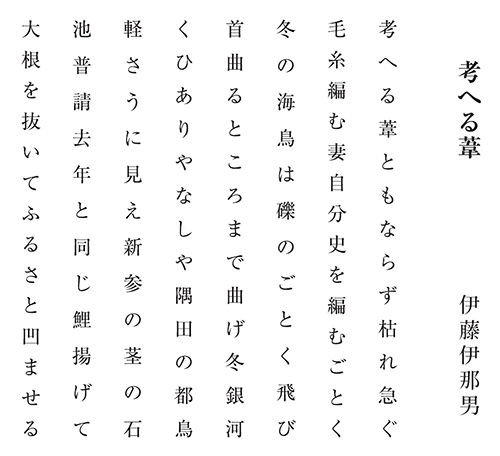 考へる葦

伊藤伊那男

考へる葦ともならず枯れ急ぐ

毛糸編む妻自分史を編むごとく

冬の海鳥は礫のごとく飛び

首曲るところまで曲げ冬銀河

くひありやなしや隅田の都鳥

軽さうに見え新参の茎の石

池普請去年と同じ鯉揚げて

大根を抜いてふるさと凹ませる